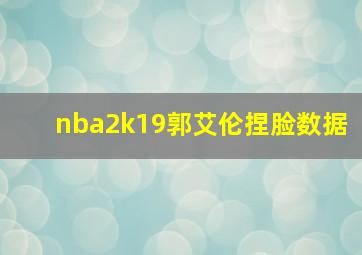 nba2k19郭艾伦捏脸数据